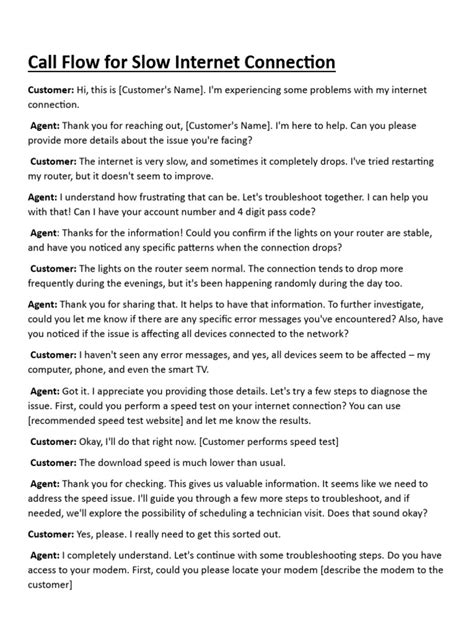 Call Flow for Slow Internet Connection

Customer: Hi, this is [Customer's Name]. I'm experiencing some problems with my internet connection.

Agent: Thank you for reaching out, [Customer's Name]. I'm here to help. Can you please provide more details about the issue you're facing?

Customer: The internet is very slow, and sometimes it completely drops. I've tried restarting my router, but it doesn't seem to improve.

Agent: I understand how frustrating that can be. Let's troubleshoot together. I can help you with that! Can I have your account number and 4 digit pass code?

Agent: Thanks for the information! Could you confirm if the lights on your router are stable, and have you noticed any specific patterns when the connection drops?

Customer: The lights on the router seem normal. The connection tends to drop more frequently during the evenings, but it's been happening randomly during the day too.

Agent: Thank you for sharing that. It helps to have that information. To further investigate, could you let me know if there are any specific error messages you've encountered? Also, have you noticed if the issue is affecting all devices connected to the network?

Customer: I haven't seen any error messages, and yes, all devices seem to be affected – my computer, phone, and even the smart TV.

Agent: Got it. I appreciate you providing those details. Let's try a few steps to diagnose the issue. First, could you perform a speed test on your internet connection? You can use [recommended speed test website] and let me know the results.

Customer: Okay, I'll do that right now. [Customer performs speed test]

Customer: The download speed is much lower than usual.

Agent: Thank you for checking. This gives us valuable information. It seems like we need to address the speed issue. I'll guide you through a few more steps to troubleshoot, and if needed, we'll explore the possibility of scheduling a technician visit. Does that sound okay?

Customer: Yes, please. I really need to get this sorted out.

Agent: I completely understand. Let's continue with some troubleshooting steps. Do you have access to your modem. First, could you please locate your modem [describe the modem to the customer]